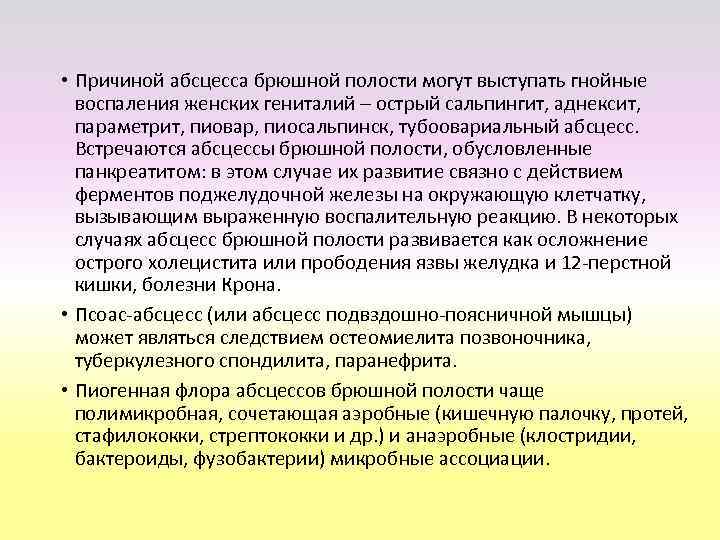 • Причиной абсцесса брюшной полости могут выступать гнойные воспаления женских гениталий – острый сальпингит, аднексит, параметрит, пиовар, пиосальпинск, тубоовариальный абсцесс. Встречаются абсцессы брюшной полости, обусловленные панкреатитом: в этом случае их развитие связно с действием ферментов поджелудочной железы на окружающую клетчатку, вызывающим выраженную воспалительную реакцию. В некоторых случаях абсцесс брюшной полости развивается как осложнение острого холецистита или прободения язвы желудка и 12-перстной кишки, болезни Крона.

• Псоас-абсцесс (или абсцесс подвздошно-поясничной мышцы) может являться следствием остеомиелита позвоночника, туберкулезного спондилита, паранефрита.

• Пиогенная флора абсцессов брюшной полости чаще полимикробная, сочетающая аэробные (кишечную палочку, протей, стафилококки, стрептококки и др.) и анаэробные (клостридии, бактероиды, фузобактерии) микробные ассоциации.